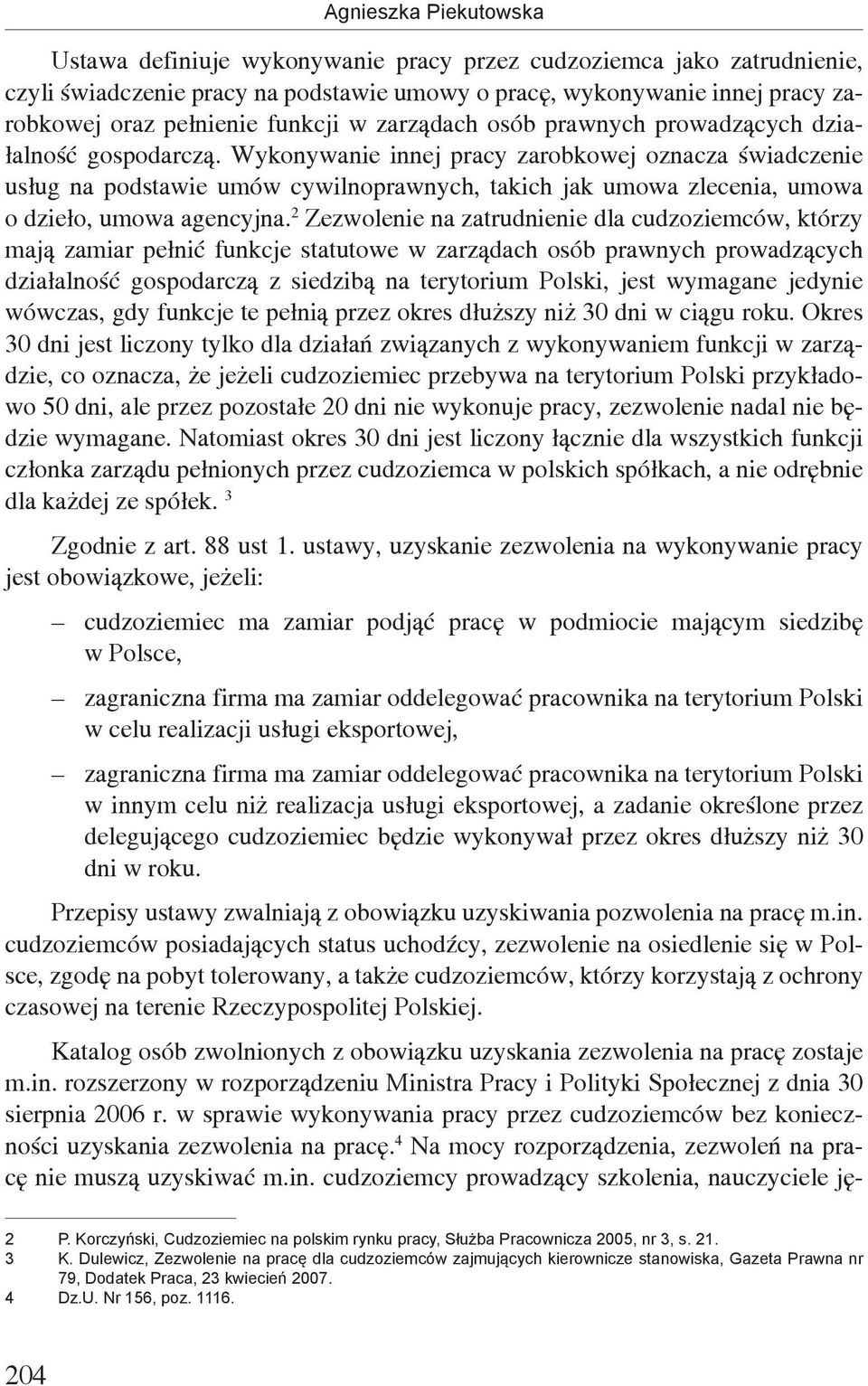 Agnieszka Piekutowska

Ustawa definiuje wykonywanie pracy przez cudzoziemca jako zatrudnienie, czyli świadczenie pracy na podstawie umowy o pracę, wykonywanie innej pracy zarobkowej oraz pełnienie funkcji w zarządach osób prawnych prowadzących działalność gospodarczą. Wykonywanie innej pracy zarobkowej oznacza świadczenie usług na podstawie umów cywilnoprawnych, takich jak umowa zlecenia, umowa o dzieło, umowa agencyjna.$^2$ Zezwolenie na zatrudnienie dla cudzoziemców, którzy mają zamiar pełnić funkcje statutowe w zarządach osób prawnych prowadzących działalność gospodarczą z siedzibą na terytorium Polski, jest wymagane jedynie wówczas, gdy funkcje te pełnią przez okres dłuższy niż 30 dni w ciągu roku. Okres 30 dni jest liczony tylko dla działań związanych z wykonywaniem funkcji w zarządzie, co oznacza, że jeżeli cudzoziemiec przebywa na terytorium Polski przykładowo 50 dni, ale przez pozostałe 20 dni nie wykonuje pracy, zezwolenie nadal nie będzie wymagane. Natomiast okres 30 dni jest liczony łącznie dla wszystkich funkcji członka zarządu pełnionych przez cudzoziemca w polskich spółkach, a nie odrębnie dla każdej ze spółek. $^3$

Zgodnie z art. 88 ust 1. ustawy, uzyskanie zezwolenia na wykonywanie pracy jest obowiązkowe, jeżeli:

– cudzoziemiec ma zamiar podjąć pracę w podmiocie mającym siedzibę w Polsce,

– zagraniczna firma ma zamiar oddelegować pracownika na terytorium Polski w celu realizacji usługi eksportowej,

– zagraniczna firma ma zamiar oddelegować pracownika na terytorium Polski w innym celu niż realizacja usługi eksportowej, a zadanie określone przez delegującego cudzoziemiec będzie wykonywał przez okres dłuższy niż 30 dni w roku.

Przepisy ustawy zwalniają z obowiązku uzyskiwania pozwolenia na pracę m.in. cudzoziemców posiadających status uchodźcy, zezwolenie na osiedlenie się w Polsce, zgodę na pobyt tolerowany, a także cudzoziemców, którzy korzystają z ochrony czasowej na terenie Rzeczypospolitej Polskiej.

Katalog osób zwolnionych z obowiązku uzyskania zezwolenia na pracę zostaje m.in. rozszerzony w rozporządzeniu Ministra Pracy i Polityki Społecznej z dnia 30 sierpnia 2006 r. w sprawie wykonywania pracy przez cudzoziemców bez konieczności uzyskania zezwolenia na pracę.$^4$ Na mocy rozporządzenia, zezwoleń na pracę nie muszą uzyskiwać m.in. cudzoziemcy prowadzący szkolenia, nauczyciele ję-

2 P. Korczyński, Cudzoziemiec na polskim rynku pracy, Służba Pracownicza 2005, nr 3, s. 21.
3 K. Dulewicz, Zezwolenie na pracę dla cudzoziemców zajmujących kierownicze stanowiska, Gazeta Prawna nr 79, Dodatek Praca, 23 kwiecień 2007.
4 Dz.U. Nr 156, poz. 1116.

204